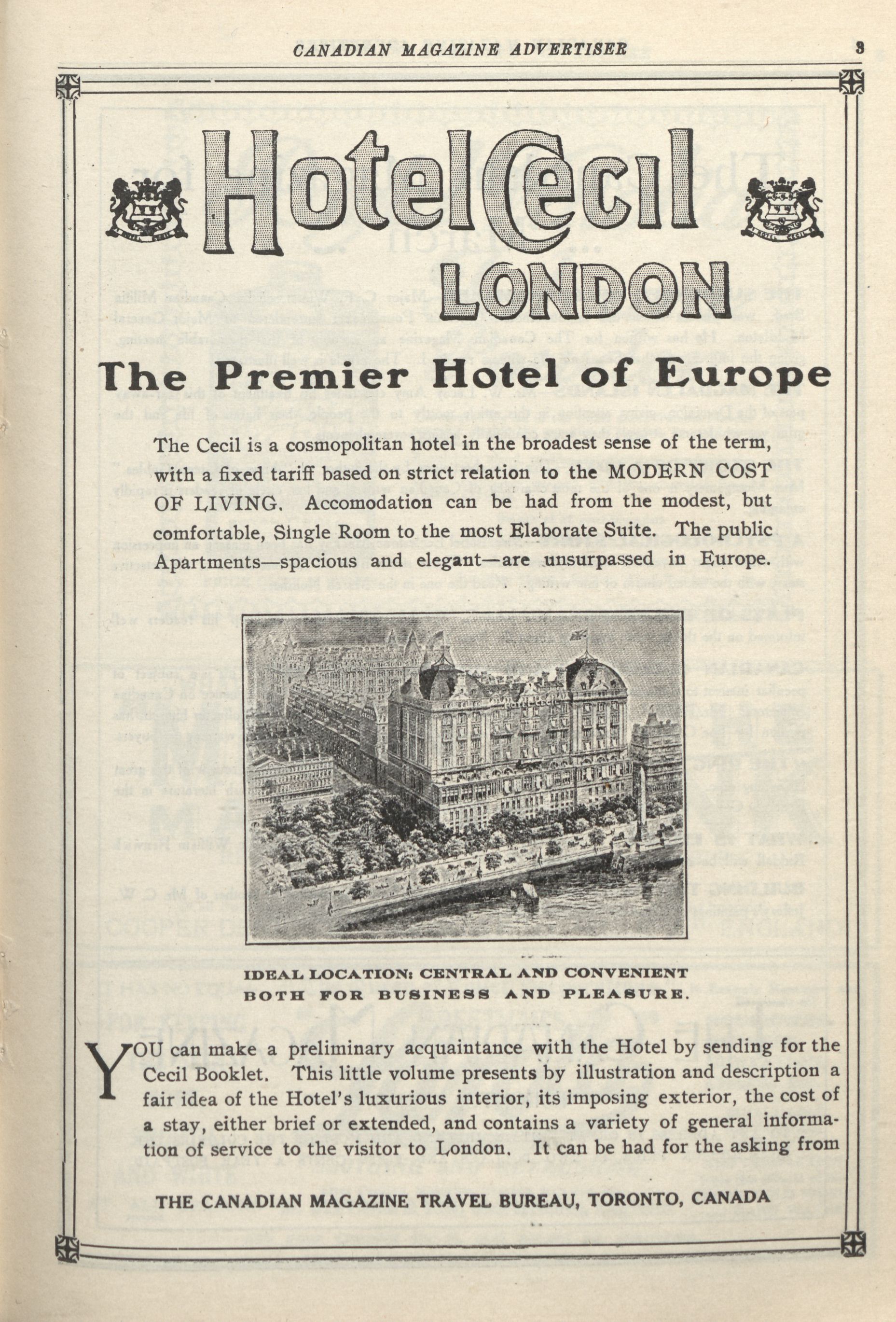 CANADIAN MAGAZINE ADVERTISER 3

Hotel Cecil
LONDON

The Premier Hotel of Europe

The Cecil is a cosmopolitan hotel in the broadest sense of the term, with a fixed tariff based on strict relation to the MODERN COST OF LIVING. Accomodation can be had from the modest, but comfortable, Single Room to the most Elaborate Suite. The public Apartments—spacious and elegant—are unsurpassed in Europe.

IDEAL LOCATION: CENTRAL AND CONVENIENT BOTH FOR BUSINESS AND PLEASURE.

YOU can make a preliminary acquaintance with the Hotel by sending for the Cecil Booklet. This little volume presents by illustration and description a fair idea of the Hotel's luxurious interior, its imposing exterior, the cost of a stay, either brief or extended, and contains a variety of general information of service to the visitor to London. It can be had for the asking from

THE CANADIAN MAGAZINE TRAVEL BUREAU, TORONTO, CANADA